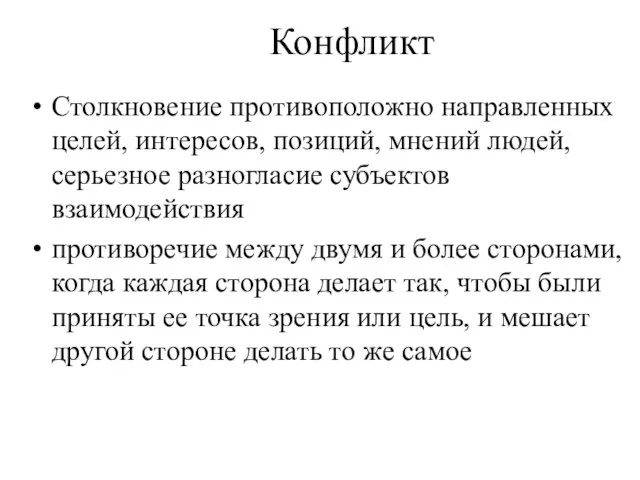 Конфликт

• Столкновение противоположно направленных целей, интересов, позиций, мнений людей, серьезное разногласие субъектов взаимодействия

• противоречие между двумя и более сторонами, когда каждая сторона делает так, чтобы были приняты ее точка зрения или цель, и мешает другой стороне делать то же самое